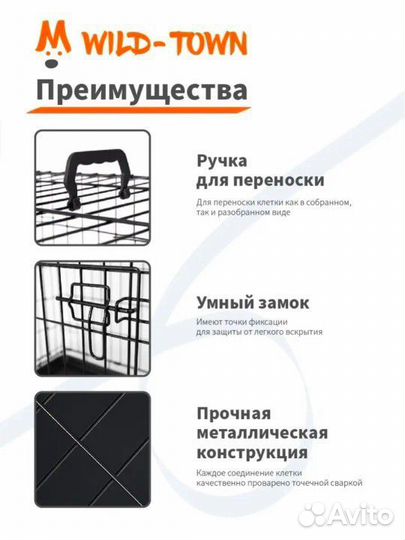 WILD-TOWN

Преимущества

Ручка для переноски

Для переноски клетки как в собранном, так и разобранном виде

Умный замок

Имеют точки фиксации для защиты от легкого вскрытия

Прочная металлическая конструкция

Каждое соединение клетки качественно проварено точечной сваркой

Avito